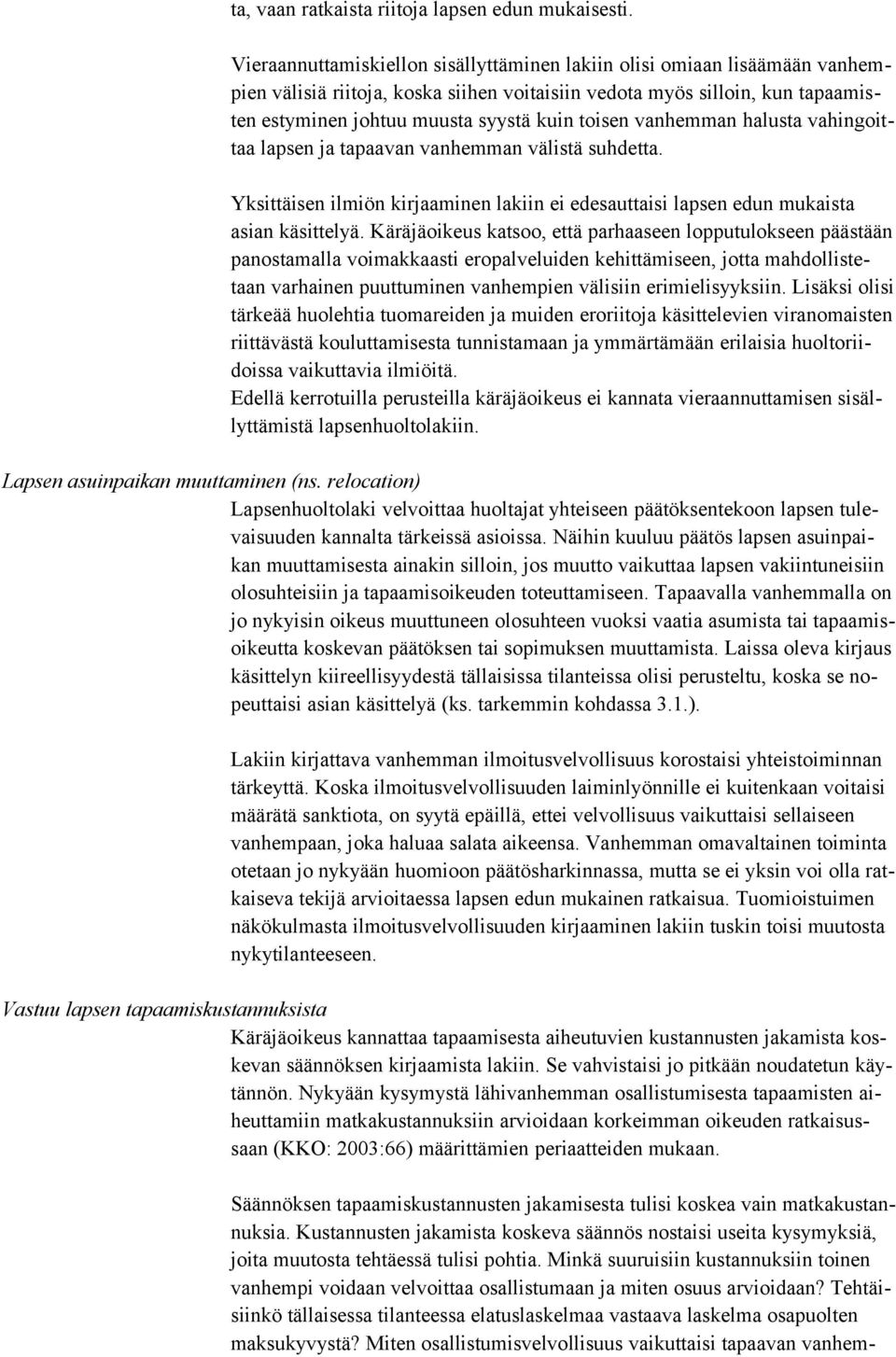 ta, vaan ratkaista riitoja lapsen edun mukaisesti.

Vieraannuttamiskiellon sisällyttäminen lakiin olisi omiaan lisäämään vanhempien välisiä riitoja, koska siihen voitaisiin vedota myös silloin, kun tapaamisten estyminen johtuu muusta syystä kuin toisen vanhemman halusta vahingoittaa lapsen ja tapaavan vanhemman välistä suhdetta.

Yksittäisen ilmiön kirjaaminen lakiin ei edesauttaisi lapsen edun mukaista asian käsittelyä. Käräjäoikeus katsoo, että parhaaseen lopputulokseen päästään panostamalla voimakkaasti eropalveluiden kehittämiseen, jotta mahdollistetaan varhainen puuttuminen vanhempien välisiin erimielisyyksiin. Lisäksi olisi tärkeää huolehtia tuomareiden ja muiden eroriitoja käsittelevien viranomaisten riittävästä kouluttamisesta tunnistamaan ja ymmärtämään erilaisia huoltoriidoissa vaikuttavia ilmiöitä.
Edellä kerrotuilla perusteilla käräjäoikeus ei kannata vieraannuttamisen sisällyttämistä lapsenhuoltolakiin.

Lapsen asuinpaikan muuttaminen (ns. relocation)

Lapsenhuoltolaki velvoittaa huoltajat yhteiseen päätöksentekoon lapsen tulevaisuuden kannalta tärkeissä asioissa. Näihin kuuluu päätös lapsen asuinpaikan muuttamisesta ainakin silloin, jos muutto vaikuttaa lapsen vakiintuneisiin olosuhteisiin ja tapaamisoikeuden toteuttamiseen. Tapaavalla vanhemmalla on jo nykyisin oikeus muuttuneen olosuhteen vuoksi vaatia asumista tai tapaamisoikeutta koskevan päätöksen tai sopimuksen muuttamista. Laissa oleva kirjaus käsittelyn kiireellisyydestä tällaisissa tilanteissa olisi perusteltu, koska se nopeuttaisi asian käsittelyä (ks. tarkemmin kohdassa 3.1.).

Lakiin kirjattava vanhemman ilmoitusvelvollisuus korostaisi yhteistoiminnan tärkeyttä. Koska ilmoitusvelvollisuuden laiminlyönnille ei kuitenkaan voitaisi määrätä sanktiota, on syytä epäillä, ettei velvollisuus vaikuttaisi sellaiseen vanhempaan, joka haluaa salata aikeensa. Vanhemman omavaltainen toiminta otetaan jo nykyään huomioon päätösharkinnassa, mutta se ei yksin voi olla ratkaiseva tekijä arvioitaessa lapsen edun mukainen ratkaisua. Tuomioistuimen näkökulmasta ilmoitusvelvollisuuden kirjaaminen lakiin tuskin toisi muutosta nykytilanteeseen.

Vastuu lapsen tapaamiskustannuksista

Käräjäoikeus kannattaa tapaamisesta aiheutuvien kustannusten jakamista koskevan säännöksen kirjaamista lakiin. Se vahvistaisi jo pitkään noudatetun käytännön. Nykyään kysymystä lähivanhemman osallistumisesta tapaamisten aiheuttamiin matkakustannuksiin arvioidaan korkeimman oikeuden ratkaisussaan (KKO: 2003:66) määrittämien periaatteiden mukaan.

Säännöksen tapaamiskustannusten jakamisesta tulisi koskea vain matkakustannuksia. Kustannusten jakamista koskeva säännös nostaisi useita kysymyksiä, joita muutosta tehtäessä tulisi pohtia. Minkä suuruisiin kustannuksiin toinen vanhempi voidaan velvoittaa osallistumaan ja miten osuus arvioidaan? Tehtäisiinkö tällaisessa tilanteessa elatuslaskelmaa vastaava laskelma osapuolten maksukyvystä? Miten osallistumisvelvollisuus vaikuttaisi tapaavan vanhem-